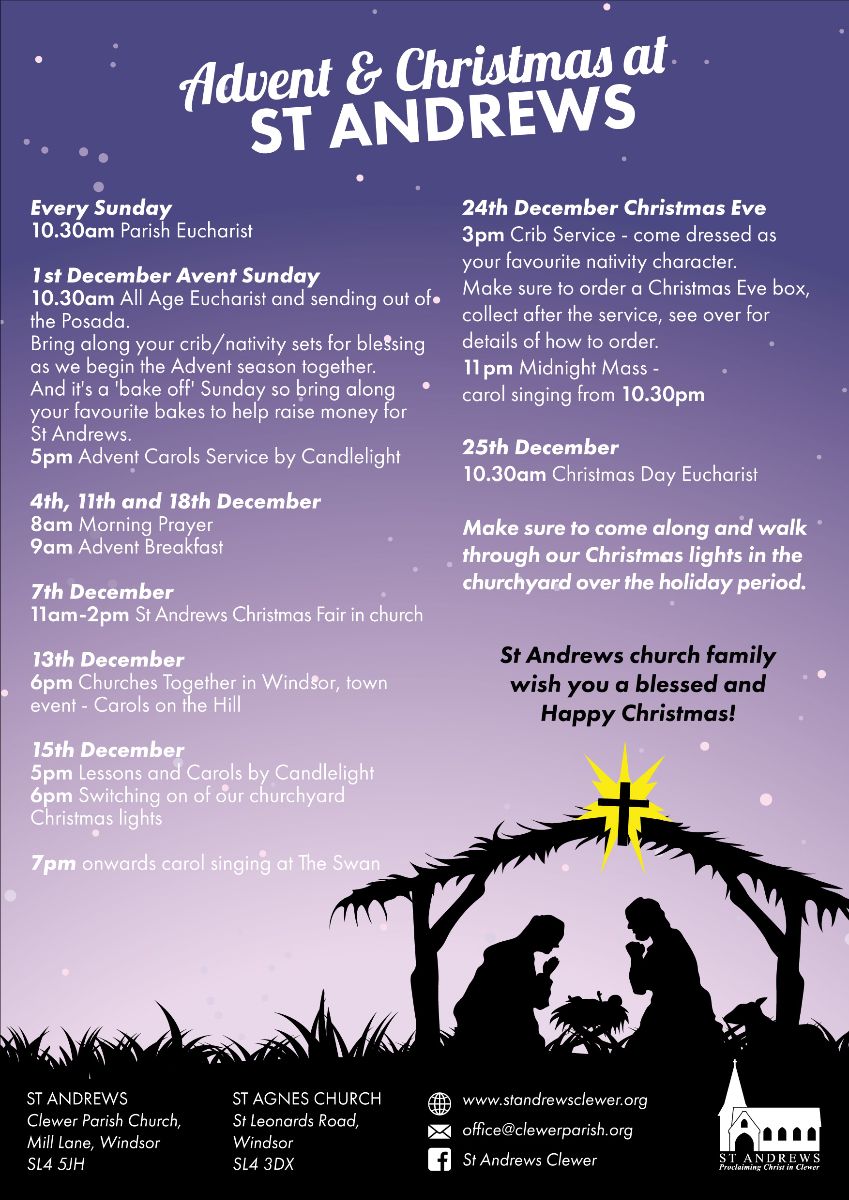 Advent & Christmas at
ST ANDREWS

Every Sunday
10.30am Parish Eucharist

1st December Avent Sunday
10.30am All Age Eucharist and sending out of the Posada.
Bring along your crib/nativity sets for blessing as we begin the Advent season together.
And it's a 'bake off' Sunday so bring along your favourite bakes to help raise money for St Andrews.
5pm Advent Carols Service by Candlelight

4th, 11th and 18th December
8am Morning Prayer
9am Advent Breakfast

7th December
11am-2pm St Andrews Christmas Fair in church

13th December
6pm Churches Together in Windsor, town event - Carols on the Hill

15th December
5pm Lessons and Carols by Candlelight
6pm Switching on of our churchyard Christmas lights

7pm onwards carol singing at The Swan

24th December Christmas Eve
3pm Crib Service - come dressed as your favourite nativity character.
Make sure to order a Christmas Eve box, collect after the service, see over for details of how to order.
11pm Midnight Mass - carol singing from 10.30pm

25th December
10.30am Christmas Day Eucharist

Make sure to come along and walk through our Christmas lights in the churchyard over the holiday period.

St Andrews church family wish you a blessed and Happy Christmas!

ST ANDREWS
Clewer Parish Church,
Mill Lane, Windsor
SL4 5JH

ST AGNES CHURCH
St Leonards Road,
Windsor
SL4 3DX

www.standrewsclewer.org
office@clewerparish.org
St Andrews Clewer

ST ANDREWS
Proclaiming Christ in Clewer